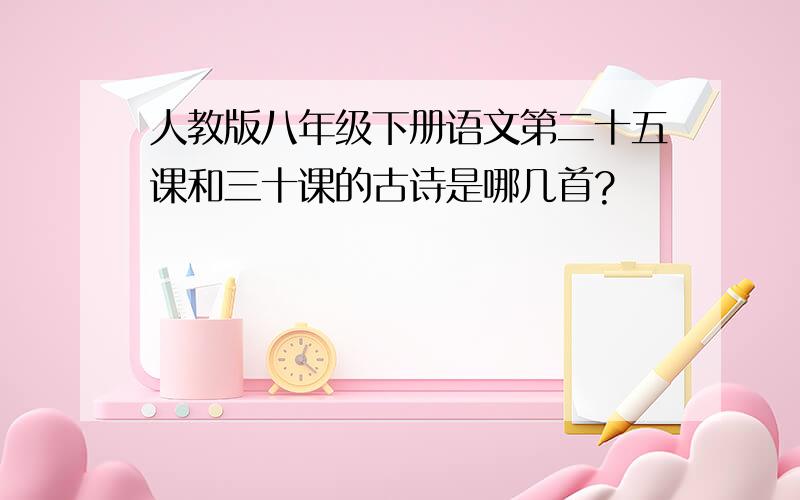 人教版八年级下册语文第二十五课和三十课的古诗是哪几首?